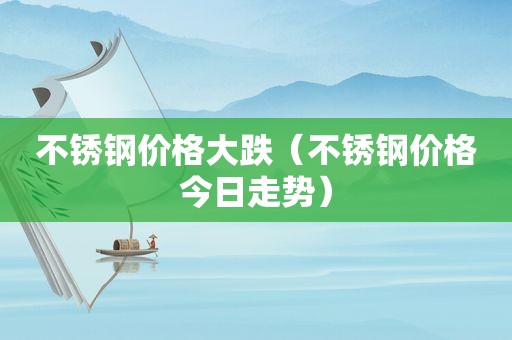 不锈钢价格大跌（不锈钢价格今日走势）